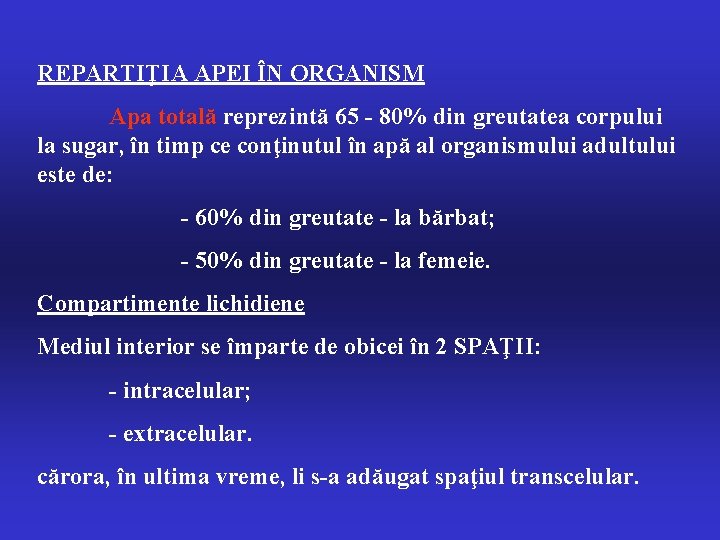 REPARTIŢIA APEI ÎN ORGANISM

Apa totală reprezintă 65 - 80% din greutatea corpului la sugar, în timp ce conţinutul în apă al organismului adultului este de:

- 60% din greutate - la bărbat;

- 50% din greutate - la femeie.

Compartimente lichidiene

Mediul interior se împarte de obicei în 2 SPAŢII:

- intracelular;

- extracelular.

cărora, în ultima vreme, li s-a adăugat spaţiul transcelular.